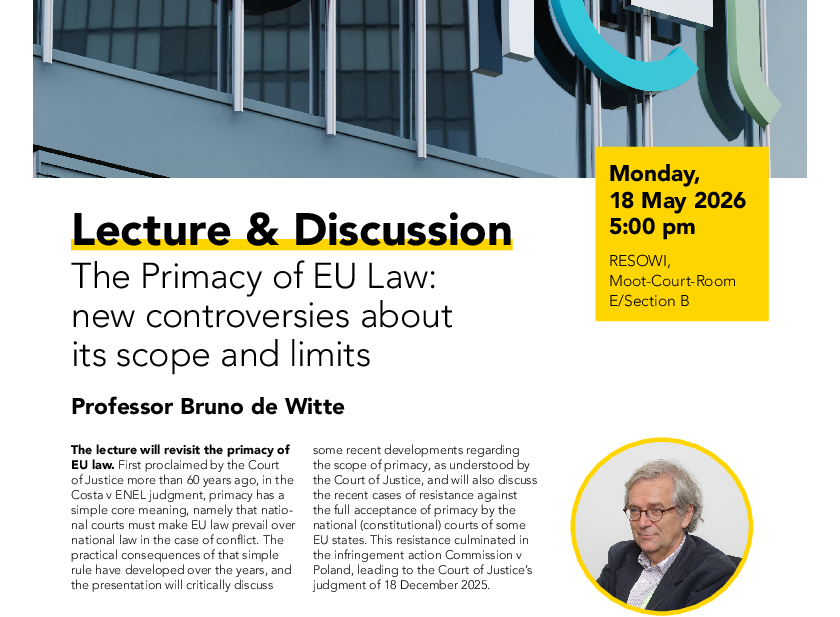 Monday, 18 May 2026 5:00 pm

RESOWI, Moot-Court-Room E/Section B

Lecture & Discussion

The Primacy of EU Law: new controversies about its scope and limits

Professor Bruno de Witte

The lecture will revisit the primacy of EU law. First proclaimed by the Court of Justice more than 60 years ago, in the Costa v ENEL judgment, primacy has a simple core meaning, namely that national courts must make EU law prevail over national law in the case of conflict. The practical consequences of that simple rule have developed over the years, and the presentation will critically discuss some recent developments regarding the scope of primacy, as understood by the Court of Justice, and will also discuss the recent cases of resistance against the full acceptance of primacy by the national (constitutional) courts of some EU states. This resistance culminated in the infringement action Commission v Poland, leading to the Court of Justice's judgment of 18 December 2025.